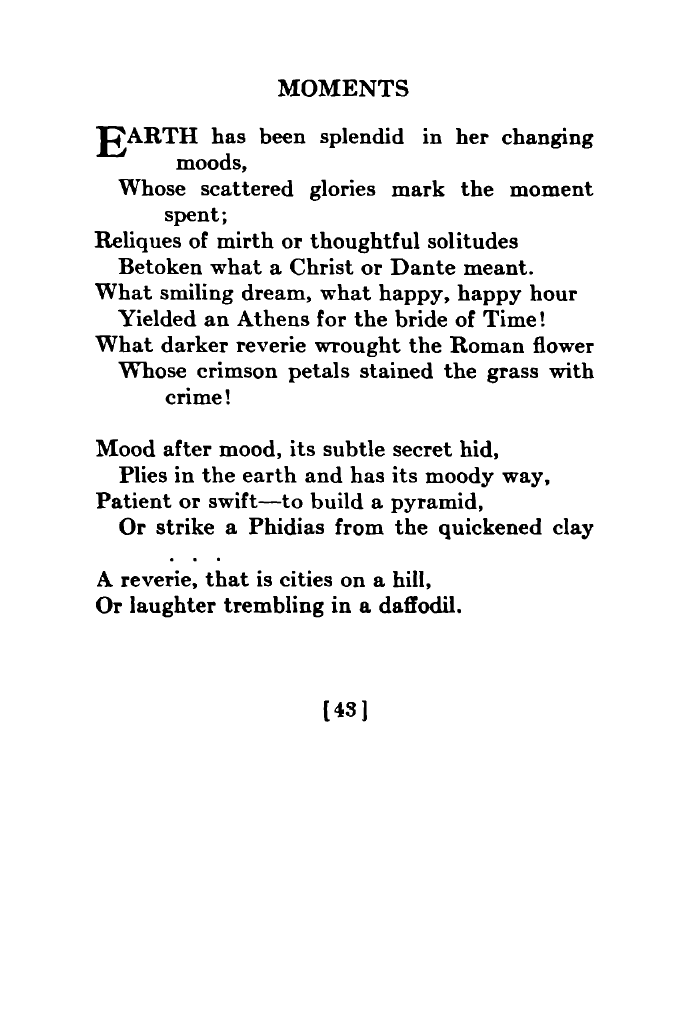 MOMENTS

EARTH has been splendid in her changing moods,
Whose scattered glories mark the moment spent;
Reliques of mirth or thoughtful solitudes
Betoken what a Christ or Dante meant.
What smiling dream, what happy, happy hour
Yielded an Athens for the bride of Time!
What darker reverie wrought the Roman flower
Whose crimson petals stained the grass with crime!

Mood after mood, its subtle secret hid,
Plies in the earth and has its moody way,
Patient or swift—to build a pyramid,
Or strike a Phidias from the quickened clay
. . .
A reverie, that is cities on a hill,
Or laughter trembling in a daffodil.

[43]